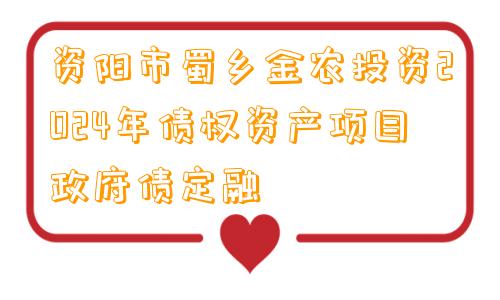 资阳市蜀乡金农投资2024年债权资产项目政府债定融